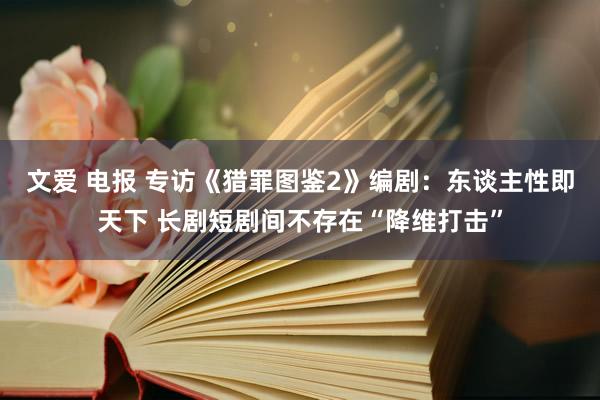 文爱 电报 专访《猎罪图鉴2》编剧：东谈主性即天下 长剧短剧间不存在“降维打击”